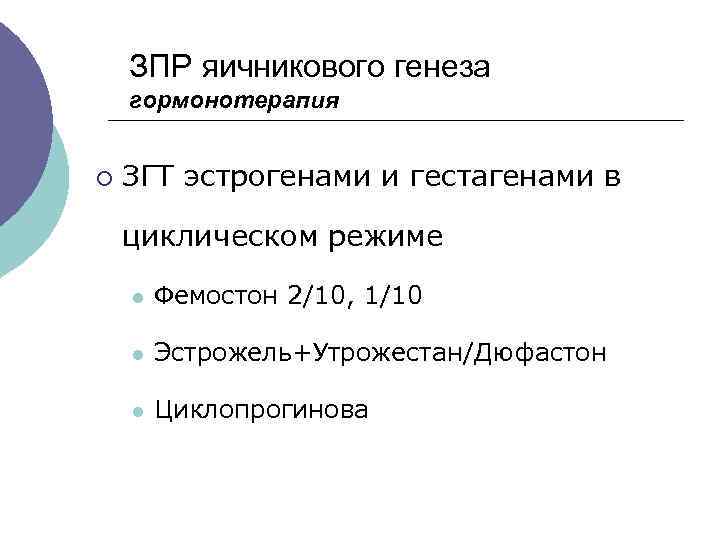 ЗПР яичникового генеза
гормонотерапия

ЗГТ эстрогенами и гестагенами в циклическом режиме

Фемостон 2/10, 1/10

Эстрожель+Утрожестан/Дюфастон

Циклопрогинова